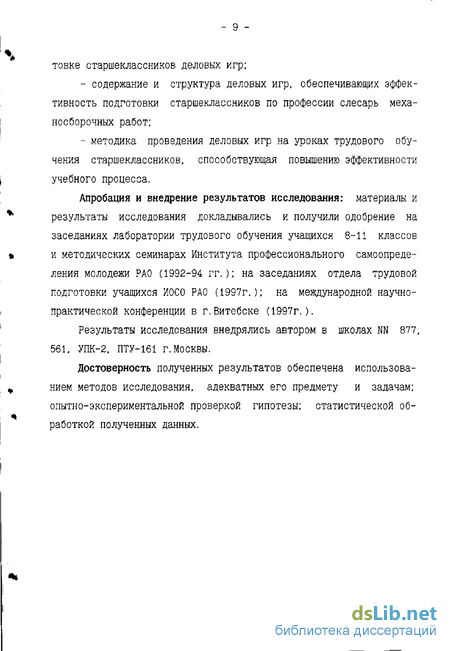 - 9 -

товке старшеклассников деловых игр;

- содержание и структура деловых игр, обеспечивающих эффективность подготовки старшеклассников по профессии слесарь механосборочных работ;

- методика проведения деловых игр на уроках трудового обучения старшеклассников, способствующая повышению эффективности учебного процесса.

Апробация и внедрение результатов исследования: материалы и результаты исследования докладывались и получили одобрение на заседаниях лаборатории трудового обучения учащихся 8-11 классов и методических семинарах Института профессионального самоопределения молодежи РАО (1992-94 гг.); на заседаниях отдела трудовой подготовки учащихся ИОСО РАО (1997г.); на международной научно-практической конференции в г.Витебске (1997г.).

Результаты исследования внедрялись автором в школах NN 877, 561, УПК-2, ПТУ-161 г.Москвы.

Достоверность полученных результатов обеспечена использованием методов исследования, адекватных его предмету и задачам; опытно-экспериментальной проверкой гипотезы; статистической обработкой полученных данных.

dsLib.net
библиотека диссертаций